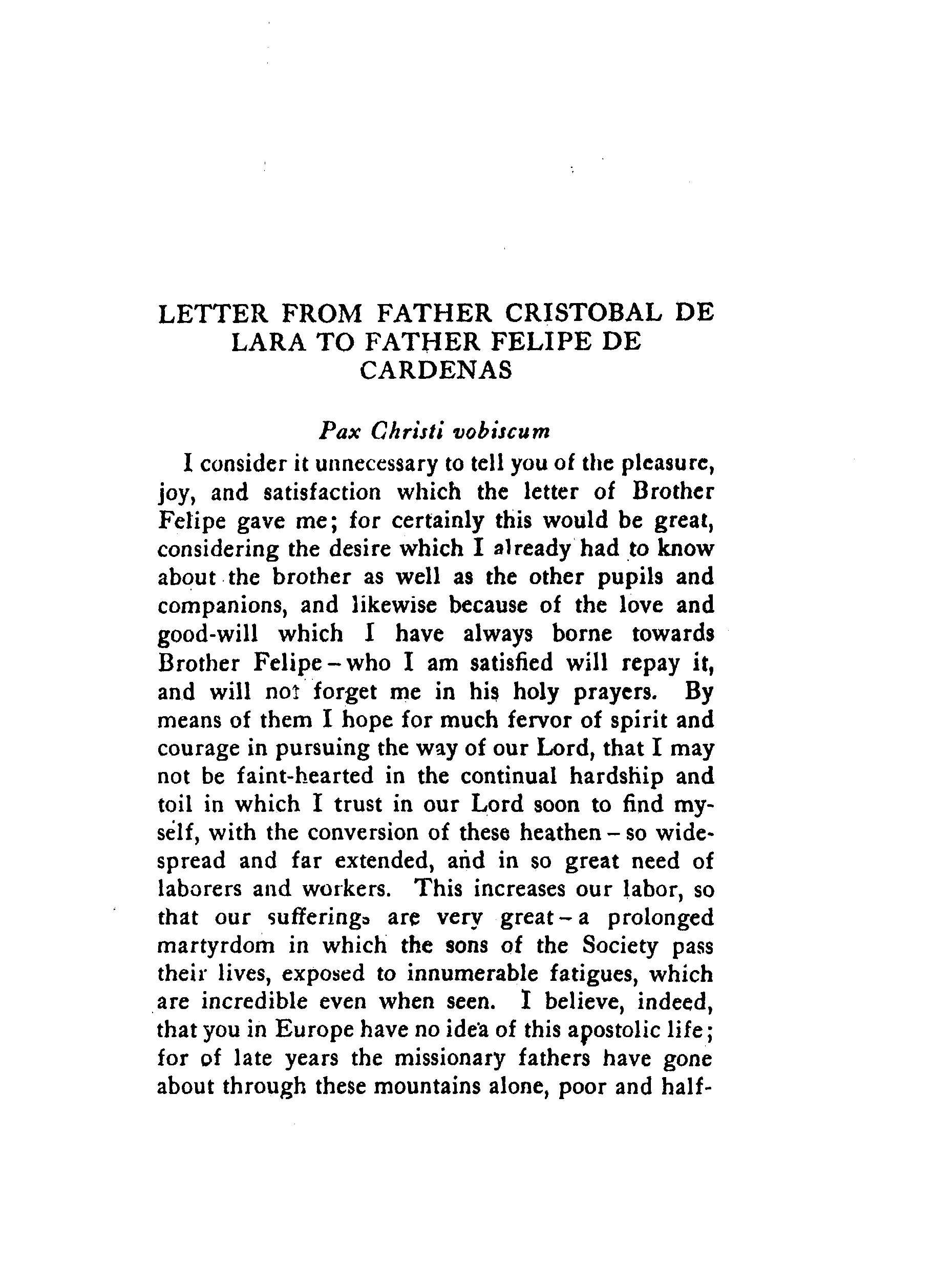 LETTER FROM FATHER CRISTOBAL DE LARA TO FATHER FELIPE DE CARDENAS

Pax Christi vobiscum

I consider it unnecessary to tell you of the pleasure, joy, and satisfaction which the letter of Brother Felipe gave me; for certainly this would be great, considering the desire which I already had to know about the brother as well as the other pupils and companions, and likewise because of the love and good-will which I have always borne towards Brother Felipe – who I am satisfied will repay it, and will not forget me in his holy prayers. By means of them I hope for much fervor of spirit and courage in pursuing the way of our Lord, that I may not be faint-hearted in the continual hardship and toil in which I trust in our Lord soon to find myself, with the conversion of these heathen – so widespread and far extended, and in so great need of laborers and workers. This increases our labor, so that our sufferings are very great – a prolonged martyrdom in which the sons of the Society pass their lives, exposed to innumerable fatigues, which are incredible even when seen. I believe, indeed, that you in Europe have no idea of this apostolic life; for of late years the missionary fathers have gone about through these mountains alone, poor and half-